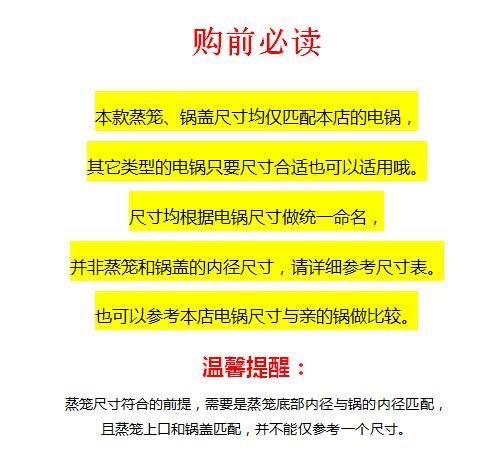 购前必读

本款蒸笼、锅盖尺寸均仅匹配本店的电锅，

其它类型的电锅只要尺寸合适也可以适用哦。

尺寸均根据电锅尺寸做统一命名，

并非蒸笼和锅盖的内径尺寸，请详细参考尺寸表。

也可以参考本店电锅尺寸与亲的锅做比较。

温馨提醒：

蒸笼尺寸符合的前提，需要是蒸笼底部内径与锅的内径匹配，且蒸笼上口和锅盖匹配，并不能仅参考一个尺寸。